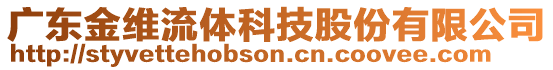 广东金维流体科技股份有限公司
http://styvettehobson.cn.coovee.com